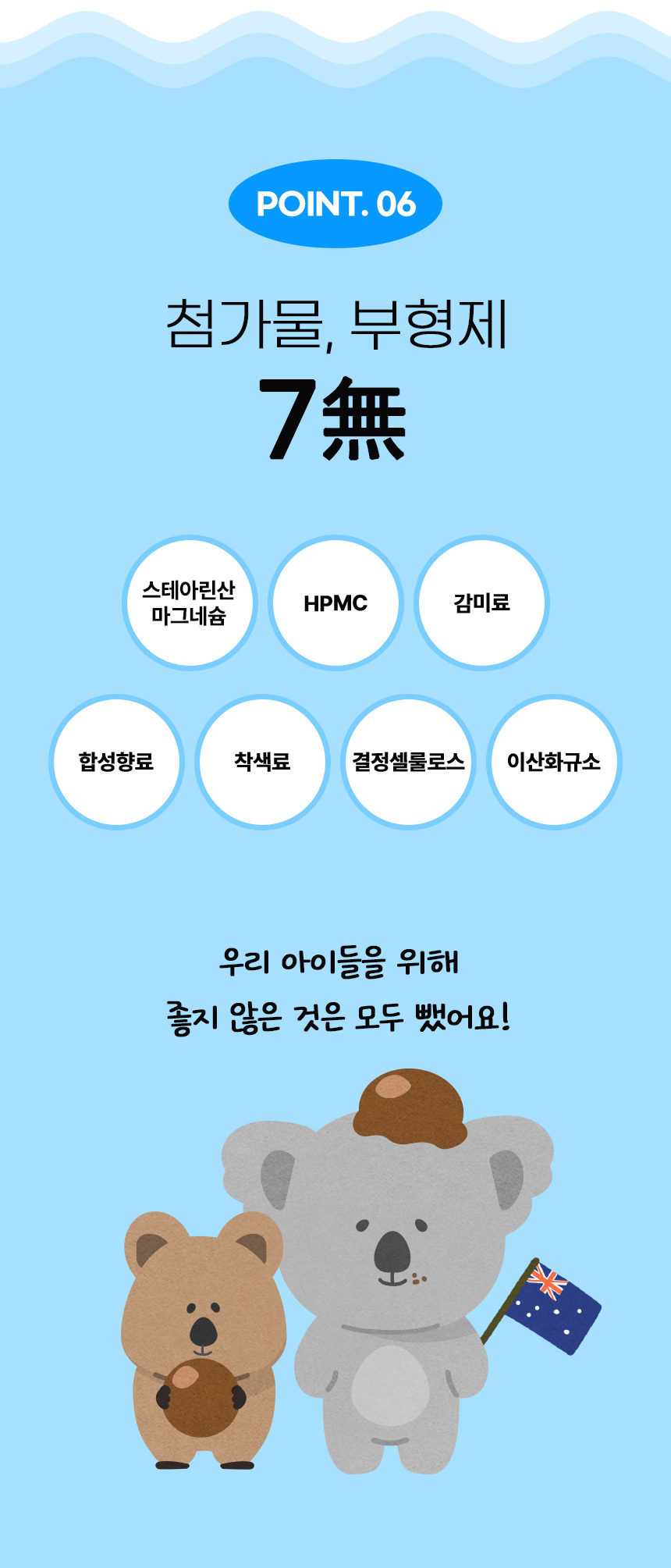 POINT. 06

첨가물, 부형제

7無

스테아린산
마그네슘

HPMC

감미료

합성향료

착색료

결정셀룰로스

이산화규소

우리 아이들을 위해

좋지 않은 것은 모두 뺐어요!